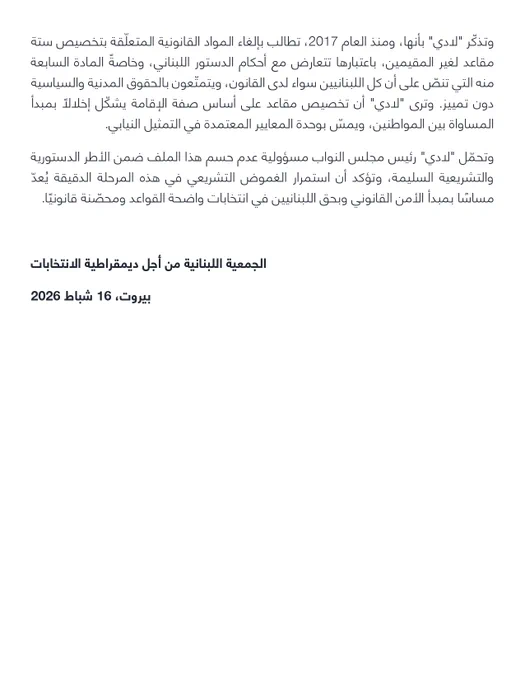 وتذكّر "لادي" بأنها، ومنذ العام 2017، تطالب بإلغاء المواد القانونية المتعلّقة بتخصيص ستة مقاعد لغير المقيمين، باعتبارها تتعارض مع أحكام الدستور اللبناني، وخاصةً المادة السابعة منه التي تنصّ على أن كل اللبنانيين سواء لدى القانون، ويتمتّعون بالحقوق المدنية والسياسية دون تمييز. وترى "لادي" أن تخصيص مقاعد على أساس صفة الإقامة يشكّل إخلالاً بمبدأ المساواة بين المواطنين، ويمسّ بوحدة المعايير المعتمدة في التمثيل النيابي.

وتحمّل "لادي" رئيس مجلس النواب مسؤولية عدم حسم هذا الملف ضمن الأطر الدستورية والتشريعية السليمة، وتؤكد أن استمرار الغموض التشريعي في هذه المرحلة الدقيقة يُعدّ مساسًا بمبدأ الأمن القانوني وبحق اللبنانيين في انتخابات واضحة القواعد ومحصّنة قانونيًا.

الجمعية اللبنانية من أجل ديمقراطية الانتخابات

بيروت، 16 شباط 2026